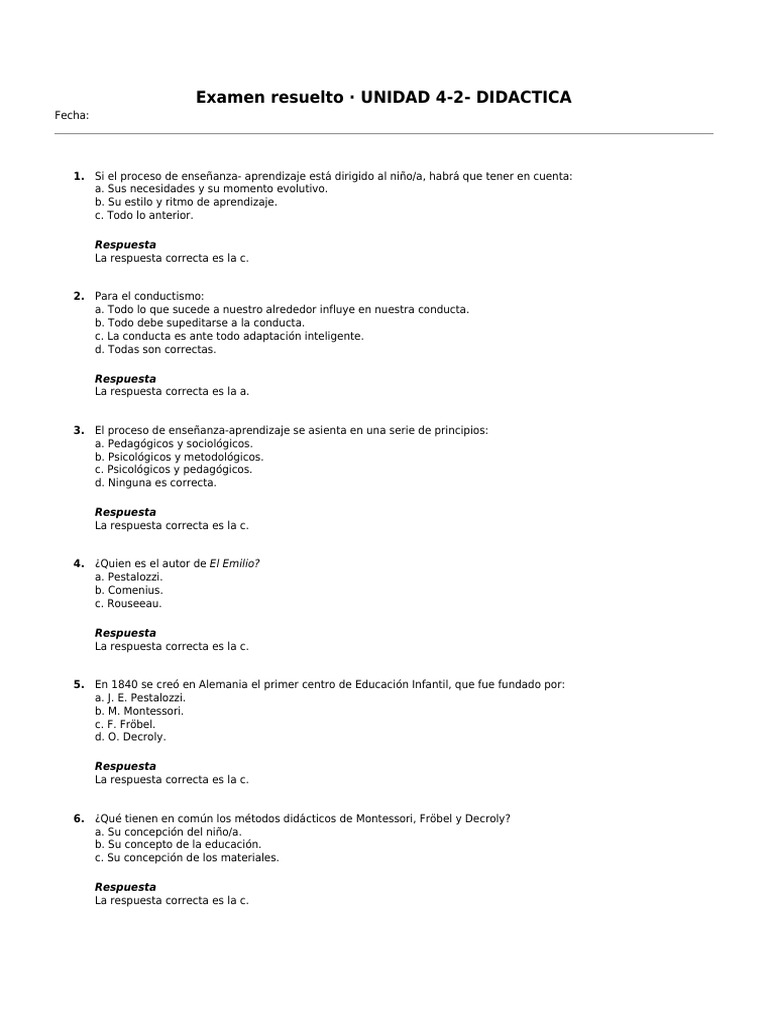 Examen resuelto · UNIDAD 4-2- DIDACTICA

Fecha:

1. Si el proceso de enseñanza- aprendizaje está dirigido al niño/a, habrá que tener en cuenta:
a. Sus necesidades y su momento evolutivo.
b. Su estilo y ritmo de aprendizaje.
c. Todo lo anterior.

Respuesta
La respuesta correcta es la c.

2. Para el conductismo:
a. Todo lo que sucede a nuestro alrededor influye en nuestra conducta.
b. Todo debe supeditarse a la conducta.
c. La conducta es ante todo adaptación inteligente.
d. Todas son correctas.

Respuesta
La respuesta correcta es la a.

3. El proceso de enseñanza-aprendizaje se asienta en una serie de principios:
a. Pedagógicos y sociológicos.
b. Psicológicos y metodológicos.
c. Psicológicos y pedagógicos.
d. Ninguna es correcta.

Respuesta
La respuesta correcta es la c.

4. ¿Quien es el autor de El Emilio?
a. Pestalozzi.
b. Comenius.
c. Rouseeau.

Respuesta
La respuesta correcta es la c.

5. En 1840 se creó en Alemania el primer centro de Educación Infantil, que fue fundado por:
a. J. E. Pestalozzi.
b. M. Montessori.
c. F. Fröbel.
d. O. Decroly.

Respuesta
La respuesta correcta es la c.

6. ¿Qué tienen en común los métodos didácticos de Montessori, Fröbel y Decroly?
a. Su concepción del niño/a.
b. Su concepto de la educación.
c. Su concepción de los materiales.

Respuesta
La respuesta correcta es la c.